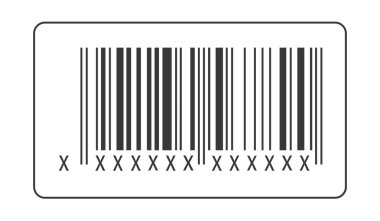 X XXXXXX XXXXXX